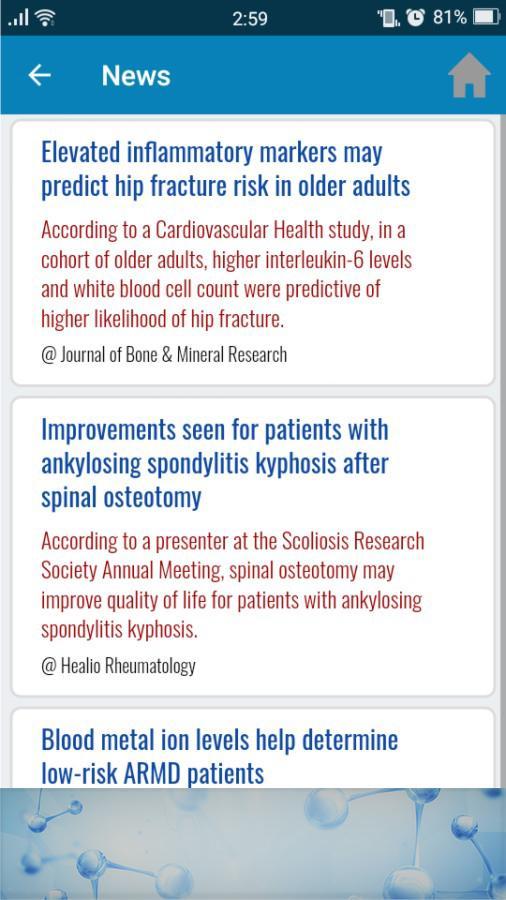 2:59 81%

News

Elevated inflammatory markers may predict hip fracture risk in older adults

According to a Cardiovascular Health study, in a cohort of older adults, higher interleukin-6 levels and white blood cell count were predictive of higher likelihood of hip fracture.

@ Journal of Bone & Mineral Research

Improvements seen for patients with ankylosing spondylitis kyphosis after spinal osteotomy

According to a presenter at the Scoliosis Research Society Annual Meeting, spinal osteotomy may improve quality of life for patients with ankylosing spondylitis kyphosis.

@ Healio Rheumatology

Blood metal ion levels help determine low-risk ARMD patients